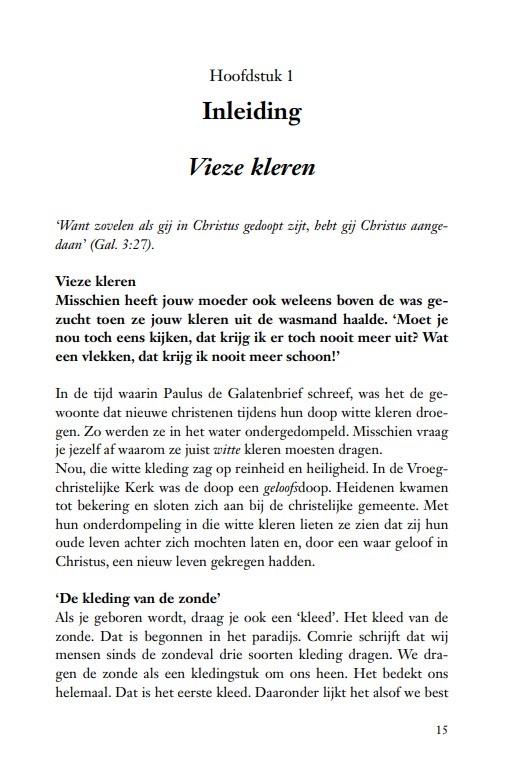 Hoofdstuk 1

Inleiding

Vieze kleren

'Want zovelen als gij in Christus gedoopt zijt, hebt gij Christus aangedaan' (Gal. 3:27).

Vieze kleren

Misschien heeft jouw moeder ook weleens boven de was gezucht toen ze jouw kleren uit de wasmand haalde. 'Moet je nou toch eens kijken, dat krijg ik er toch nooit meer uit? Wat een vlekken, dat krijg ik nooit meer schoon!'

In de tijd waarin Paulus de Galatenbrief schreef, was het de gewoonte dat nieuwe christenen tijdens hun doop witte kleren droegen. Zo werden ze in het water ondergedompeld. Misschien vraag je jezelf af waarom ze juist witte kleren moesten dragen.
Nou, die witte kleding zag op reinheid en heiligheid. In de Vroegchristelijke Kerk was de doop een geloofsdoop. Heidenen kwamen tot bekering en sloten zich aan bij de christelijke gemeente. Met hun onderdompeling in die witte kleren lieten ze zien dat zij hun oude leven achter zich mochten laten en, door een waar geloof in Christus, een nieuw leven gekregen hadden.

'De kleding van de zonde'

Als je geboren wordt, draag je ook een 'kleed'. Het kleed van de zonde. Dat is begonnen in het paradijs. Comrie schrijft dat wij mensen sinds de zondeval drie soorten kleding dragen. We dragen de zonde als een kledingstuk om ons heen. Het bedekt ons helemaal. Dat is het eerste kleed. Daaronder lijkt het alsof we best

15